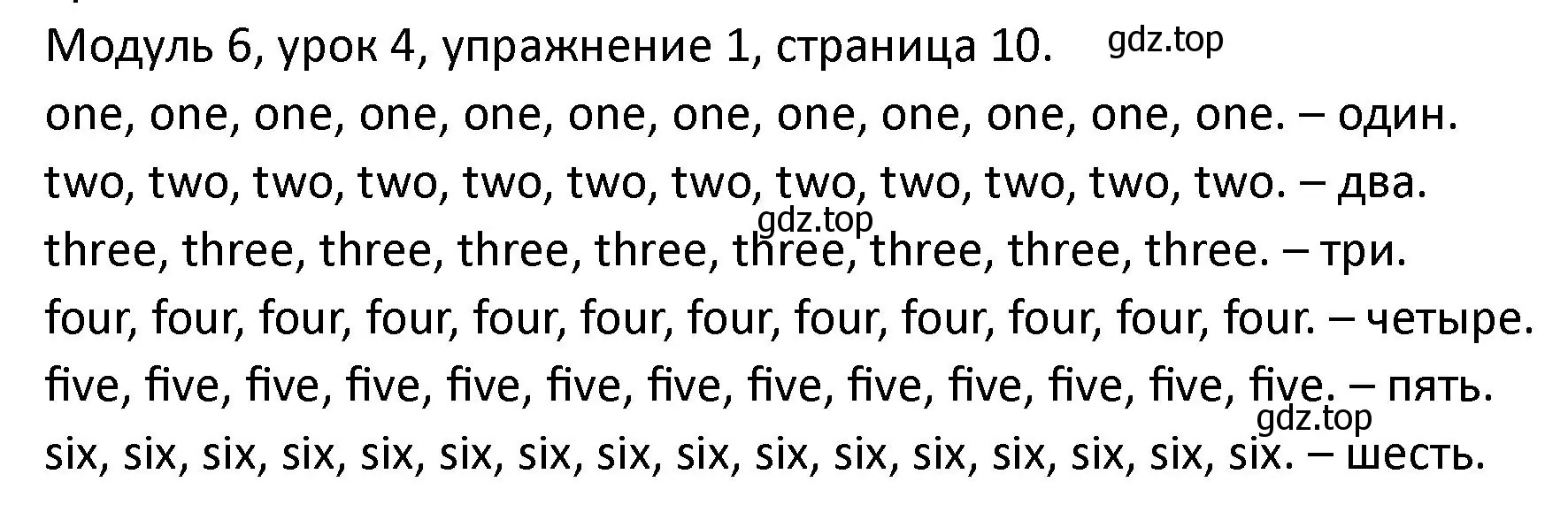 Модуль 6, урок 4, упражнение 1, страница 10. gdz.top

one, one, one, one, one, one, one, one, one, one, one, one. – один.

two, two, two, two, two, two, two, two, two, two, two, two. – два.

gdz.top

three, three, three, three, three, three, three, three, three. – три.

four, four, four, four, four, four, four, four, four, four, four, four. – четыре.

five, five, five, five, five, five, five, five, five, five, five, five, five. – пять.

gdz.top

six, six, six, six, six, six, six, six, six, six, six, six, six, six, six, six. – шесть.